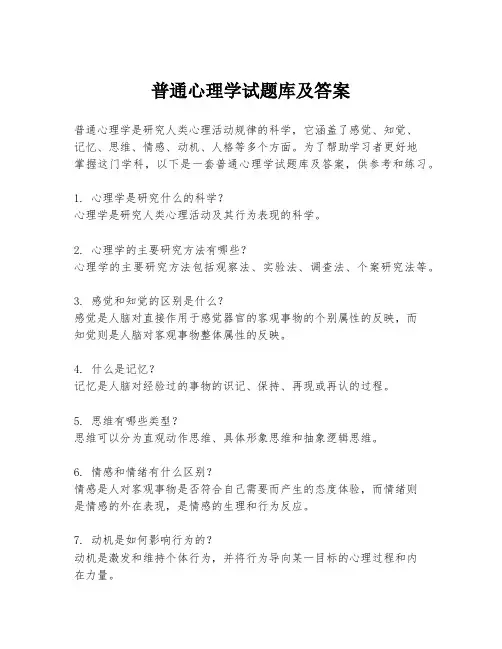 普通心理学试题库及答案

普通心理学是研究人类心理活动规律的科学，它涵盖了感觉、知觉、记忆、思维、情感、动机、人格等多个方面。为了帮助学习者更好地掌握这门学科，以下是一套普通心理学试题库及答案，供参考和练习。

1. 心理学是研究什么的科学？
心理学是研究人类心理活动及其行为表现的科学。

2. 心理学的主要研究方法有哪些？
心理学的主要研究方法包括观察法、实验法、调查法、个案研究法等。

3. 感觉和知觉的区别是什么？
感觉是人脑对直接作用于感觉器官的客观事物的个别属性的反映，而知觉则是人脑对客观事物整体属性的反映。

4. 什么是记忆？
记忆是人脑对经验过的事物的识记、保持、再现或再认的过程。

5. 思维有哪些类型？
思维可以分为直观动作思维、具体形象思维和抽象逻辑思维。

6. 情感和情绪有什么区别？
情感是人对客观事物是否符合自己需要而产生的态度体验，而情绪则是情感的外在表现，是情感的生理和行为反应。

7. 动机是如何影响行为的？
动机是激发和维持个体行为，并将行为导向某一目标的心理过程和内在力量。